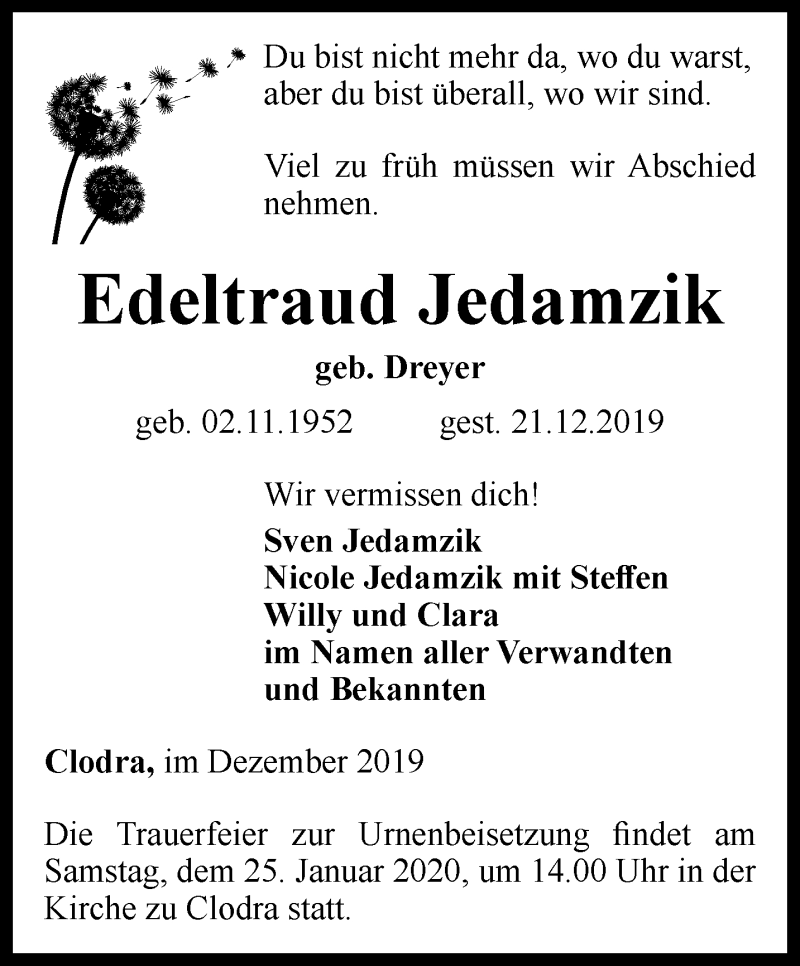 Du bist nicht mehr da, wo du warst, aber du bist überall, wo wir sind.

Viel zu früh müssen wir Abschied nehmen.

Edeltraud Jedamzik

geb. Dreyer

geb. 02.11.1952 gest. 21.12.2019

Wir vermissen dich!

Sven Jedamzik
Nicole Jedamzik mit Steffen
Willy und Clara
im Namen aller Verwandten
und Bekannten

Clodra, im Dezember 2019

Die Trauerfeier zur Urnenbeisetzung findet am Samstag, dem 25. Januar 2020, um 14.00 Uhr in der Kirche zu Clodra statt.